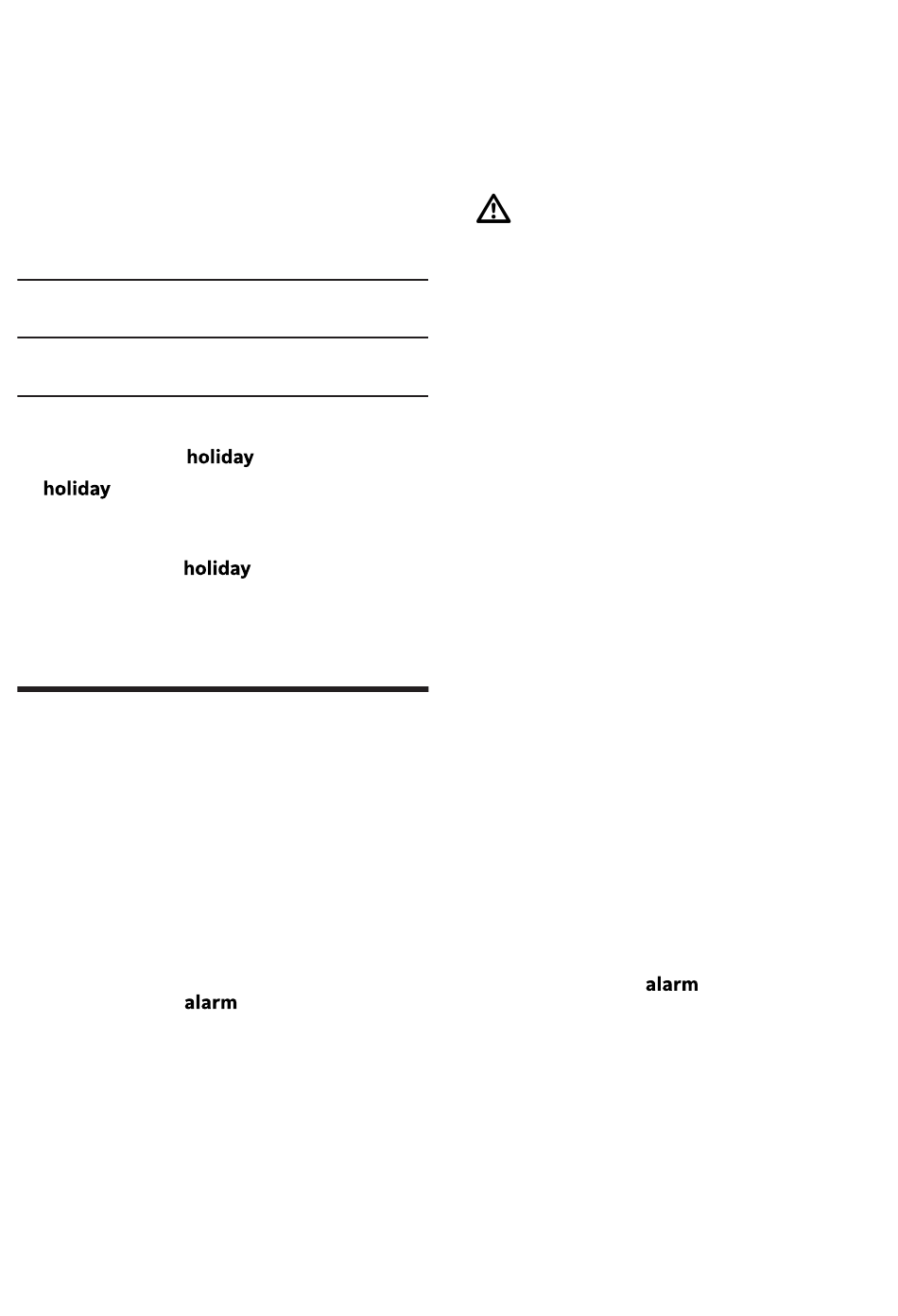 holiday
holiday

holiday

alarm

alarm